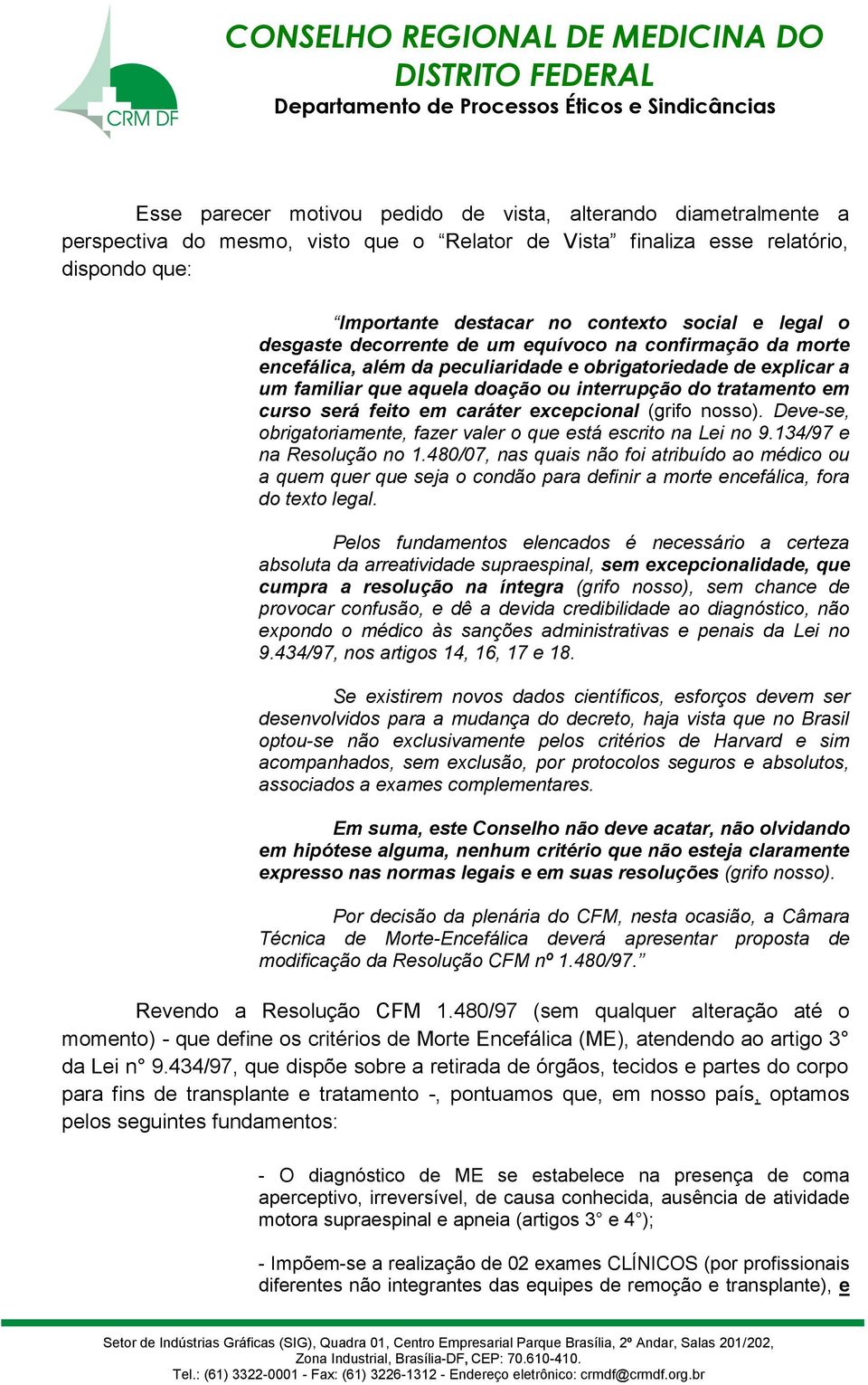 CRM DF

CONSELHO REGIONAL DE MEDICINA DO DISTRITO FEDERAL
Departamento de Processos Éticos e Sindicâncias

Esse parecer motivou pedido de vista, alterando diametralmente a perspectiva do mesmo, visto que o “Relator de Vista” finaliza esse relatório, dispondo que:

“Importante destacar no contexto social e legal o desgaste decorrente de um equívoco na confirmação da morte encefálica, além da peculiaridade e obrigatoriedade de explicar a um familiar que aquela doação ou interrupção do tratamento em curso será feito em caráter excepcional (grifo nosso). Deve-se, obrigatoriamente, fazer valer o que está escrito na Lei no 9.134/97 e na Resolução no 1.480/07, nas quais não foi atribuído ao médico ou a quem quer que seja o condão para definir a morte encefálica, fora do texto legal.

Pelos fundamentos elencados é necessário a certeza absoluta da arreatividade supraespinal, sem excepcionalidade, que cumpra a resolução na íntegra (grifo nosso), sem chance de provocar confusão, e dê a devida credibilidade ao diagnóstico, não expondo o médico às sanções administrativas e penais da Lei no 9.434/97, nos artigos 14, 16, 17 e 18.

Se existirem novos dados científicos, esforços devem ser desenvolvidos para a mudança do decreto, haja vista que no Brasil optou-se não exclusivamente pelos critérios de Harvard e sim acompanhados, sem exclusão, por protocolos seguros e absolutos, associados a exames complementares.

Em suma, este Conselho não deve acatar, não olvidando em hipótese alguma, nenhum critério que não esteja claramente expresso nas normas legais e em suas resoluções (grifo nosso).

Por decisão da plenária do CFM, nesta ocasião, a Câmara Técnica de Morte-Encefálica deverá apresentar proposta de modificação da Resolução CFM nº 1.480/97.”

Revendo a Resolução CFM 1.480/97 (sem qualquer alteração até o momento) - que define os critérios de Morte Encefálica (ME), atendendo ao artigo 3° da Lei n° 9.434/97, que dispõe sobre a retirada de órgãos, tecidos e partes do corpo para fins de transplante e tratamento -, pontuamos que, em nosso país, optamos pelos seguintes fundamentos:

- O diagnóstico de ME se estabelece na presença de coma aperceptivo, irreversível, de causa conhecida, ausência de atividade motora supraespinal e apneia (artigos 3° e 4°);

- Impõem-se a realização de 02 exames CLÍNICOS (por profissionais diferentes não integrantes das equipes de remoção e transplante), e

Setor de Indústrias Gráficas (SIG), Quadra 01, Centro Empresarial Parque Brasília, 2º Andar, Salas 201/202, Zona Industrial, Brasília-DF, CEP: 70.610-410.
Tel.: (61) 3322-0001 - Fax: (61) 3226-1312 - Endereço eletrônico: crmdf@crmdf.org.br